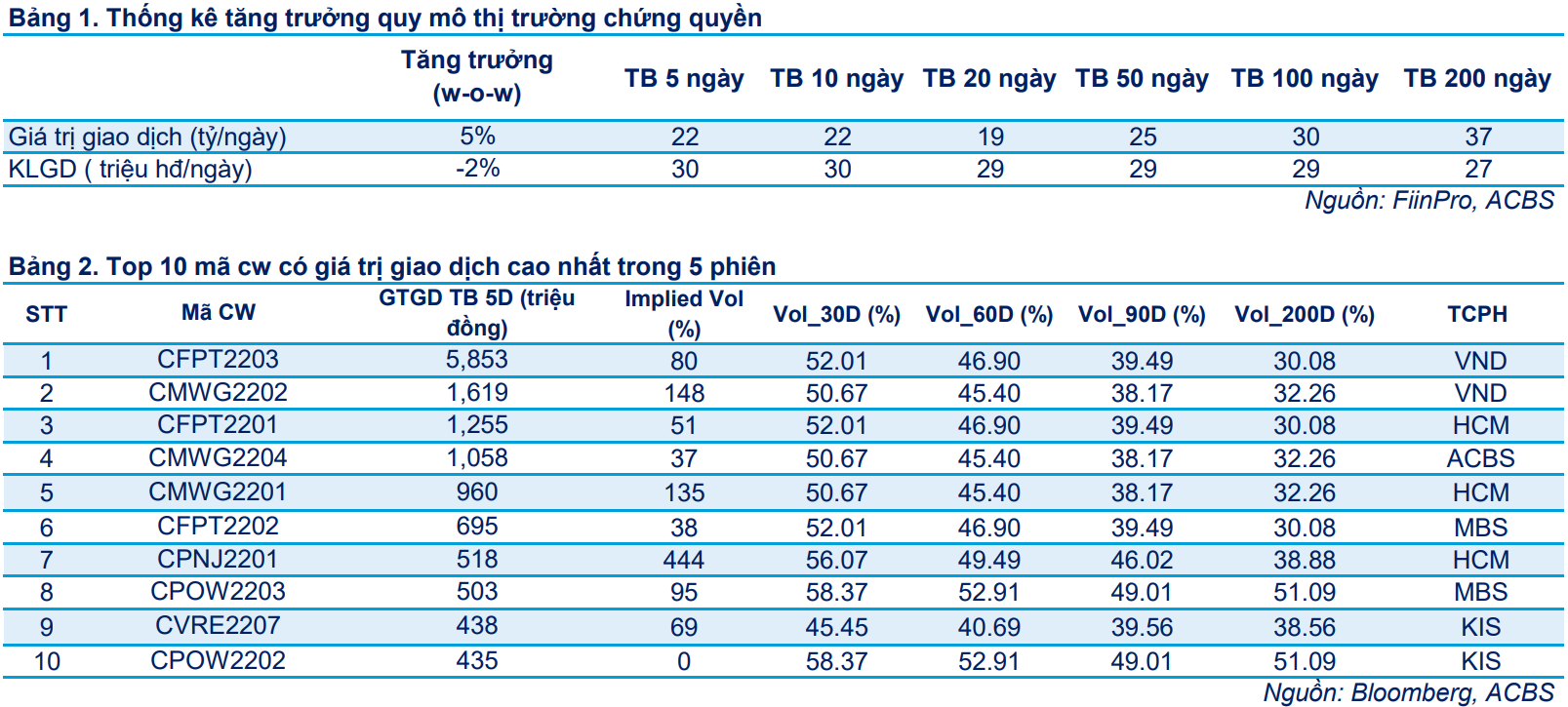 Bảng 1. Thống kê tăng trưởng quy mô thị trường chứng quyền

| | Tăng trưởng (w-o-w) | TB 5 ngày | TB 10 ngày | TB 20 ngày | TB 50 ngày | TB 100 ngày | TB 200 ngày |
|---|---|---|---|---|---|---|---|
| Giá trị giao dịch (tỷ/ngày) | 5% | 22 | 22 | 19 | 25 | 30 | 37 |
| KLGD ( triệu hđ/ngày) | -2% | 30 | 30 | 29 | 29 | 29 | 27 |

Nguồn: FiinPro, ACBS

Bảng 2. Top 10 mã cw có giá trị giao dịch cao nhất trong 5 phiên

| STT | Mã CW | GTGD TB 5D (triệu đồng) | Implied Vol (%) | Vol_30D (%) | Vol_60D (%) | Vol_90D (%) | Vol_200D (%) | TCPH |
|---|---|---|---|---|---|---|---|---|
| 1 | CFPT2203 | 5,853 | 80 | 52.01 | 46.90 | 39.49 | 30.08 | VND |
| 2 | CMWG2202 | 1,619 | 148 | 50.67 | 45.40 | 38.17 | 32.26 | VND |
| 3 | CFPT2201 | 1,255 | 51 | 52.01 | 46.90 | 39.49 | 30.08 | HCM |
| 4 | CMWG2204 | 1,058 | 37 | 50.67 | 45.40 | 38.17 | 32.26 | ACBS |
| 5 | CMWG2201 | 960 | 135 | 50.67 | 45.40 | 38.17 | 32.26 | HCM |
| 6 | CFPT2202 | 695 | 38 | 52.01 | 46.90 | 39.49 | 30.08 | MBS |
| 7 | CPNJ2201 | 518 | 444 | 56.07 | 49.49 | 46.02 | 38.88 | HCM |
| 8 | CPOW2203 | 503 | 95 | 58.37 | 52.91 | 49.01 | 51.09 | MBS |
| 9 | CVRE2207 | 438 | 69 | 45.45 | 40.69 | 39.56 | 38.56 | KIS |
| 10 | CPOW2202 | 435 | 0 | 58.37 | 52.91 | 49.01 | 51.09 | KIS |

Nguồn: Bloomberg, ACBS